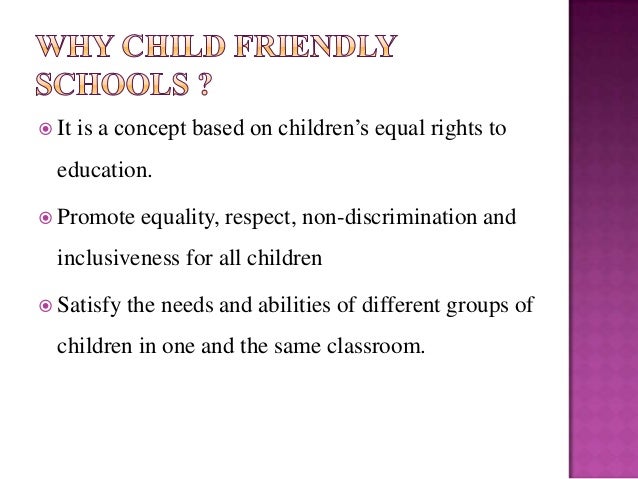 WHY CHILD FRIENDLY SCHOOLS ?

• It is a concept based on children's equal rights to education.

• Promote equality, respect, non-discrimination and inclusiveness for all children

• Satisfy the needs and abilities of different groups of children in one and the same classroom.